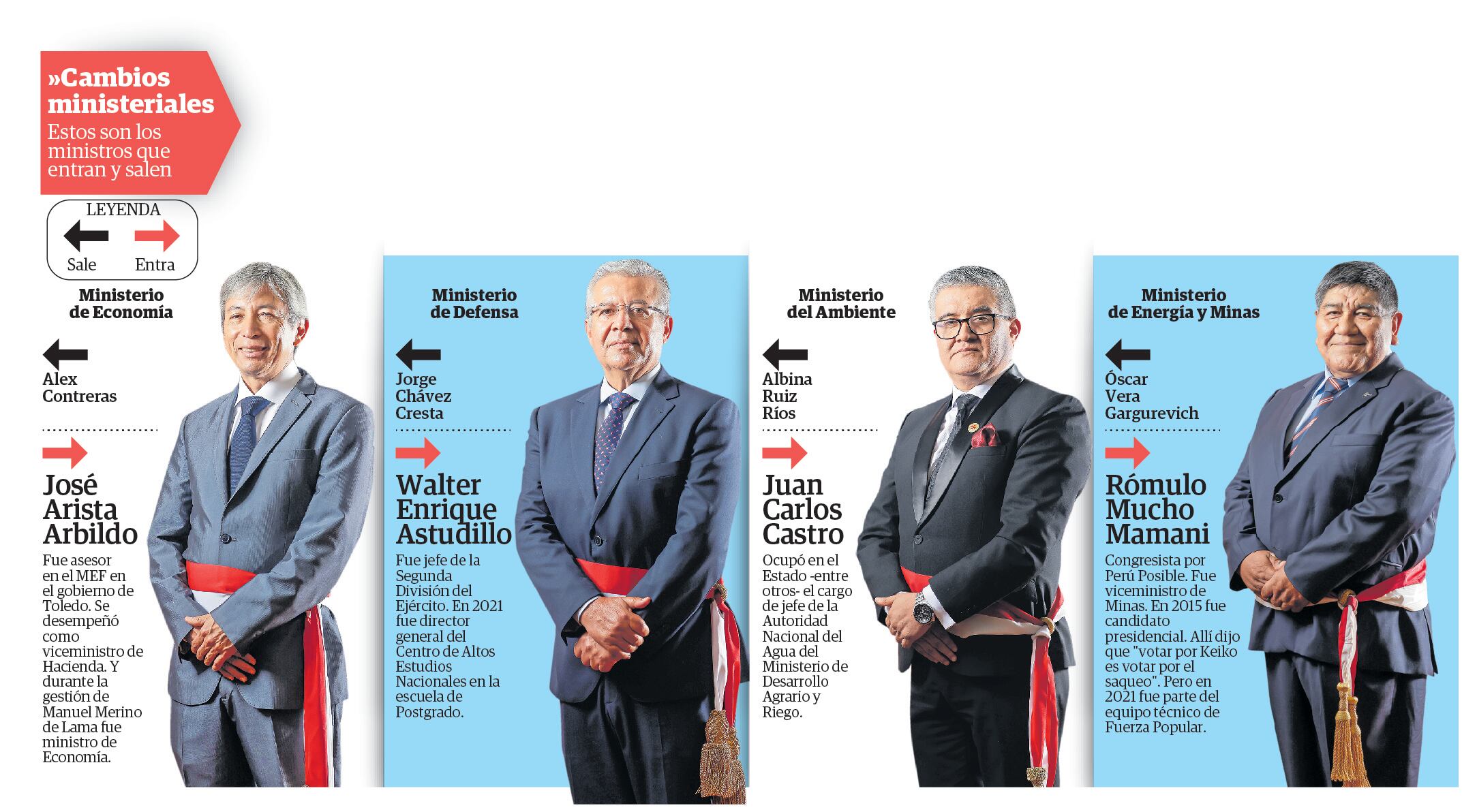 »Cambios ministeriales
Estos son los ministros que entran y salen

LEYENDA
Sale
Entra

Ministerio de Economía

Alex Contreras

José Arista Arbildo

Fue asesor en el MEF en el gobierno de Toledo. Se desempeñó como viceministro de Hacienda. Y durante la gestión de Manuel Merino de Lama fue ministro de Economía.

Ministerio de Defensa

Jorge Chávez Cresta

Walter Enrique Astudillo

Fue jefe de la Segunda División del Ejército. En 2021 fue director general del Centro de Altos Estudios Nacionales en la escuela de Postgrado.

Ministerio del Ambiente

Albina Ruiz Ríos

Juan Carlos Castro

Ocupó en el Estado -entre otros- el cargo de jefe de la Autoridad Nacional del Agua del Ministerio de Desarrollo Agrario y Riego.

Ministerio de Energía y Minas

Óscar Vera Gargurevich

Rómulo Mucho Mamani

Congresista por Perú Posible. Fue viceministro de Minas. En 2015 fue candidato presidencial. Allí dijo que "votar por Keiko es votar por el saqueo". Pero en 2021 fue parte del equipo técnico de Fuerza Popular.